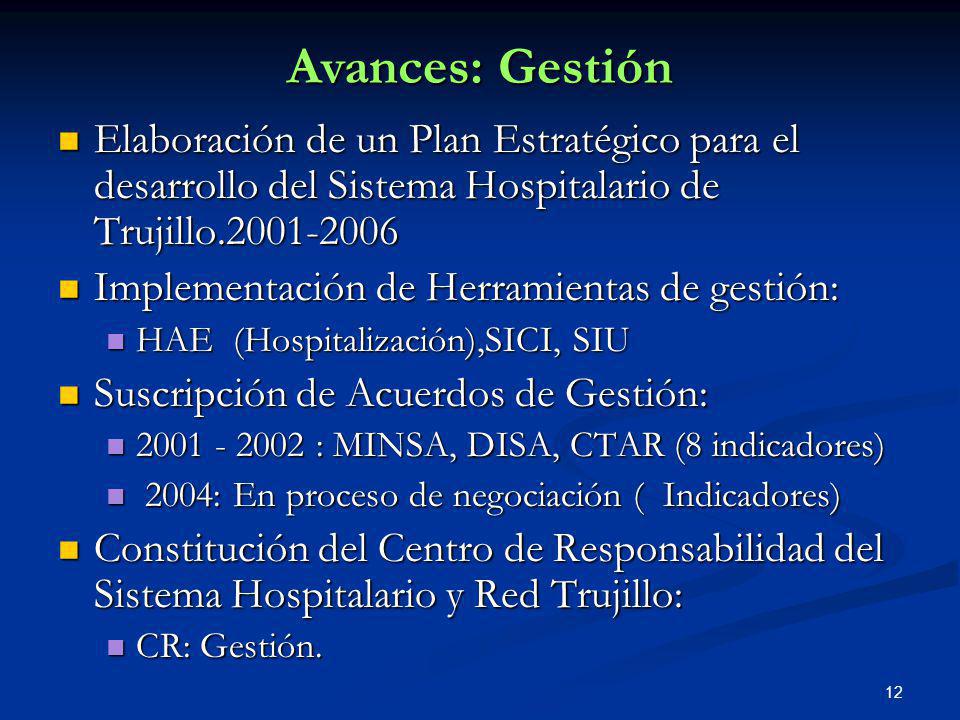 Avances: Gestión

Elaboración de un Plan Estratégico para el desarrollo del Sistema Hospitalario de Trujillo.2001-2006

Implementación de Herramientas de gestión:

HAE (Hospitalización),SICI, SIU

Suscripción de Acuerdos de Gestión:

2001 - 2002 : MINSA, DISA, CTAR (8 indicadores)

2004: En proceso de negociación ( Indicadores)

Constitución del Centro de Responsabilidad del Sistema Hospitalario y Red Trujillo:

CR: Gestión.

12